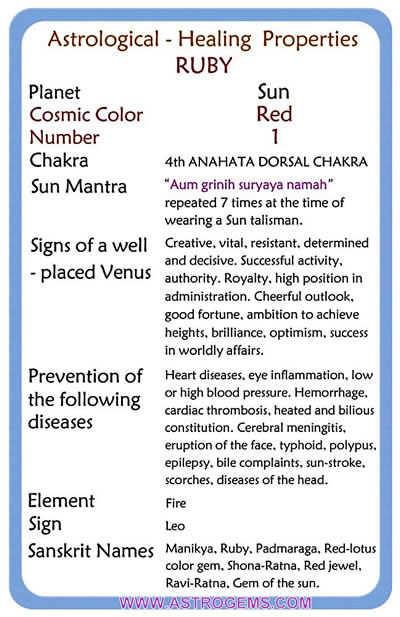 Astrological - Healing Properties
RUBY

| | |
|---|---|
| Planet | Sun |
| Cosmic Color | Red |
| Number | 1 |
| Chakra | 4th ANAHATA DORSAL CHAKRA |
| Sun Mantra | "Aum grinih suryaya namah" repeated 7 times at the time of wearing a Sun talisman. |
| Signs of a well - placed Venus | Creative, vital, resistant, determined and decisive. Successful activity, authority. Royalty, high position in administration. Cheerful outlook, good fortune, ambition to achieve heights, brilliance, optimism, success in worldly affairs. |
| Prevention of the following diseases | Heart diseases, eye inflammation, low or high blood pressure. Hemorrhage, cardiac thrombosis, heated and bilious constitution. Cerebral meningitis, eruption of the face, typhoid, polypus, epilepsy, bile complaints, sun-stroke, scorches, diseases of the head. |
| Element | Fire |
| Sign | Leo |
| Sanskrit Names | Manikya, Ruby, Padmaraga, Red-lotus color gem, Shona-Ratna, Red jewel, Ravi-Ratna, Gem of the sun. |

WWW.ASTROGEMS.COM